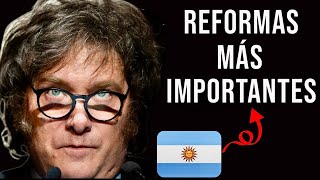 REFORMAS
MÁS
IMPORTANTES